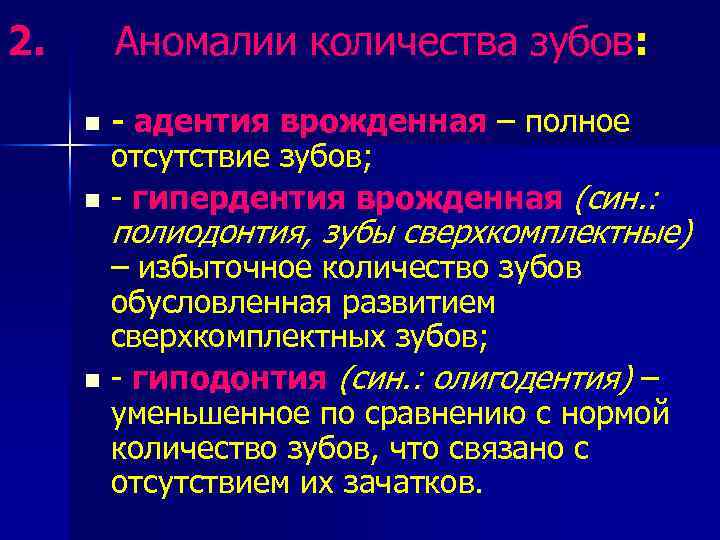 2. Аномалии количества зубов:

- адентия врожденная – полное отсутствие зубов;
- гипердентия врожденная (син.: полиодонтия, зубы сверхкомплектные) – избыточное количество зубов обусловленная развитием сверхкомплектных зубов;
- гиподонтия (син.: олигодентия) – уменьшенное по сравнению с нормой количество зубов, что связано с отсутствием их зачатков.